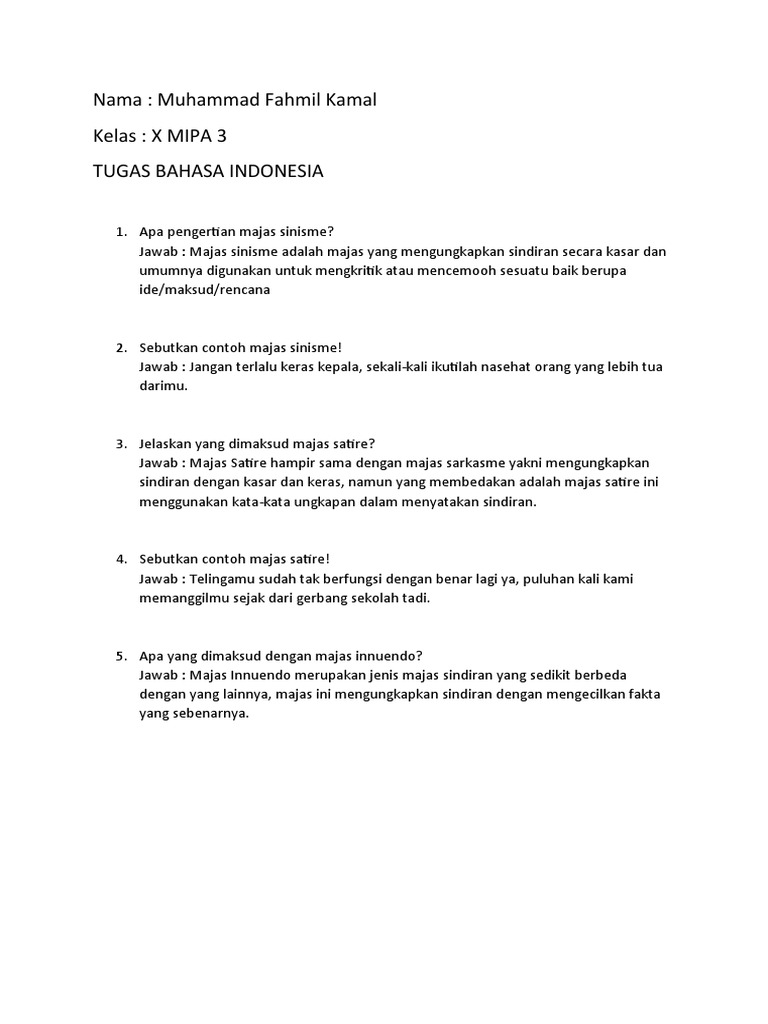 Nama : Muhammad Fahmil Kamal

Kelas : X MIPA 3

TUGAS BAHASA INDONESIA

1. Apa pengertian majas sinisme?
Jawab : Majas sinisme adalah majas yang mengungkapkan sindiran secara kasar dan umumnya digunakan untuk mengkritik atau mencemooh sesuatu baik berupa ide/maksud/rencana

2. Sebutkan contoh majas sinisme!
Jawab : Jangan terlalu keras kepala, sekali-kali ikutilah nasehat orang yang lebih tua darimu.

3. Jelaskan yang dimaksud majas satire?
Jawab : Majas Satire hampir sama dengan majas sarkasme yakni mengungkapkan sindiran dengan kasar dan keras, namun yang membedakan adalah majas satire ini menggunakan kata-kata ungkapan dalam menyatakan sindiran.

4. Sebutkan contoh majas satire!
Jawab : Telingamu sudah tak berfungsi dengan benar lagi ya, puluhan kali kami memanggilmu sejak dari gerbang sekolah tadi.

5. Apa yang dimaksud dengan majas innuendo?
Jawab : Majas Innuendo merupakan jenis majas sindiran yang sedikit berbeda dengan yang lainnya, majas ini mengungkapkan sindiran dengan mengecilkan fakta yang sebenarnya.